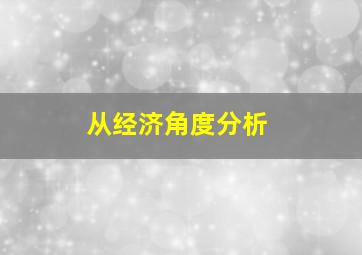 从经济角度分析